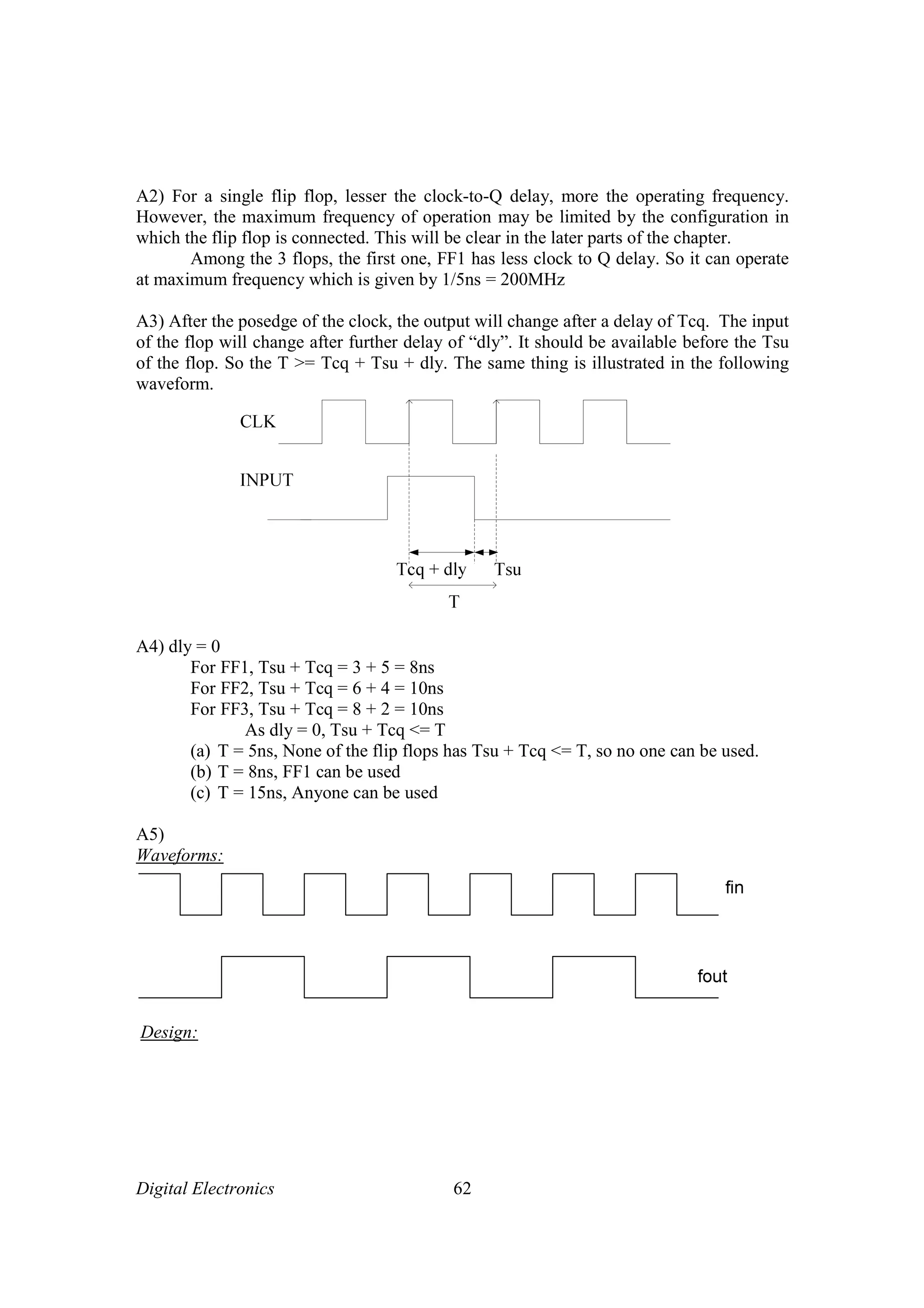 A2) For a single flip flop, lesser the clock-to-Q delay, more the operating frequency. However, the maximum frequency of operation may be limited by the configuration in which the flip flop is connected. This will be clear in the later parts of the chapter.

Among the 3 flops, the first one, FF1 has less clock to Q delay. So it can operate at maximum frequency which is given by 1/5ns = 200MHz

A3) After the posedge of the clock, the output will change after a delay of Tcq. The input of the flop will change after further delay of “dly”. It should be available before the Tsu of the flop. So the T >= Tcq + Tsu + dly. The same thing is illustrated in the following waveform.

CLK

INPUT

Tcq + dly Tsu

T

A4) dly = 0

For FF1, Tsu + Tcq = 3 + 5 = 8ns
For FF2, Tsu + Tcq = 6 + 4 = 10ns
For FF3, Tsu + Tcq = 8 + 2 = 10ns
As dly = 0, Tsu + Tcq <= T
(a) T = 5ns, None of the flip flops has Tsu + Tcq <= T, so no one can be used.
(b) T = 8ns, FF1 can be used
(c) T = 15ns, Anyone can be used

A5)
Waveforms:

fin

fout

Design:

Digital Electronics 62